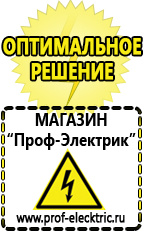 ОПТИМАЛЬНОЕ РЕШЕНИЕ

МАГАЗИН
“Проф-Электрик”

www.prof-electric.ru